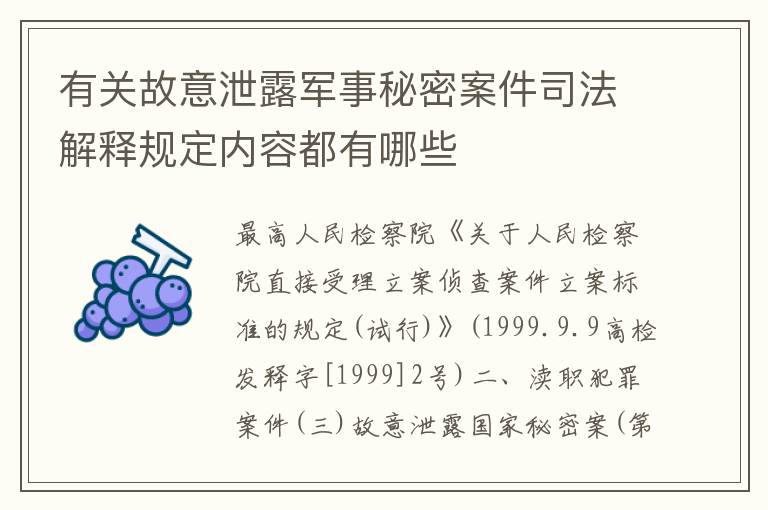 有关故意泄露军事秘密案件司法解释规定内容都有哪些

最高人民检察院《关于人民检察院直接受理立案侦查案件立案标准的规定(试行)》(1999.9.9高检发释字[1999]2号)二、渎职犯罪案件(三)故意泄露国家秘密案(第